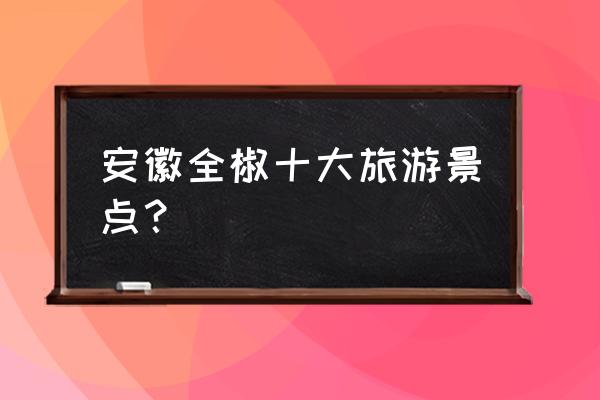 安徽全椒十大旅游景点？